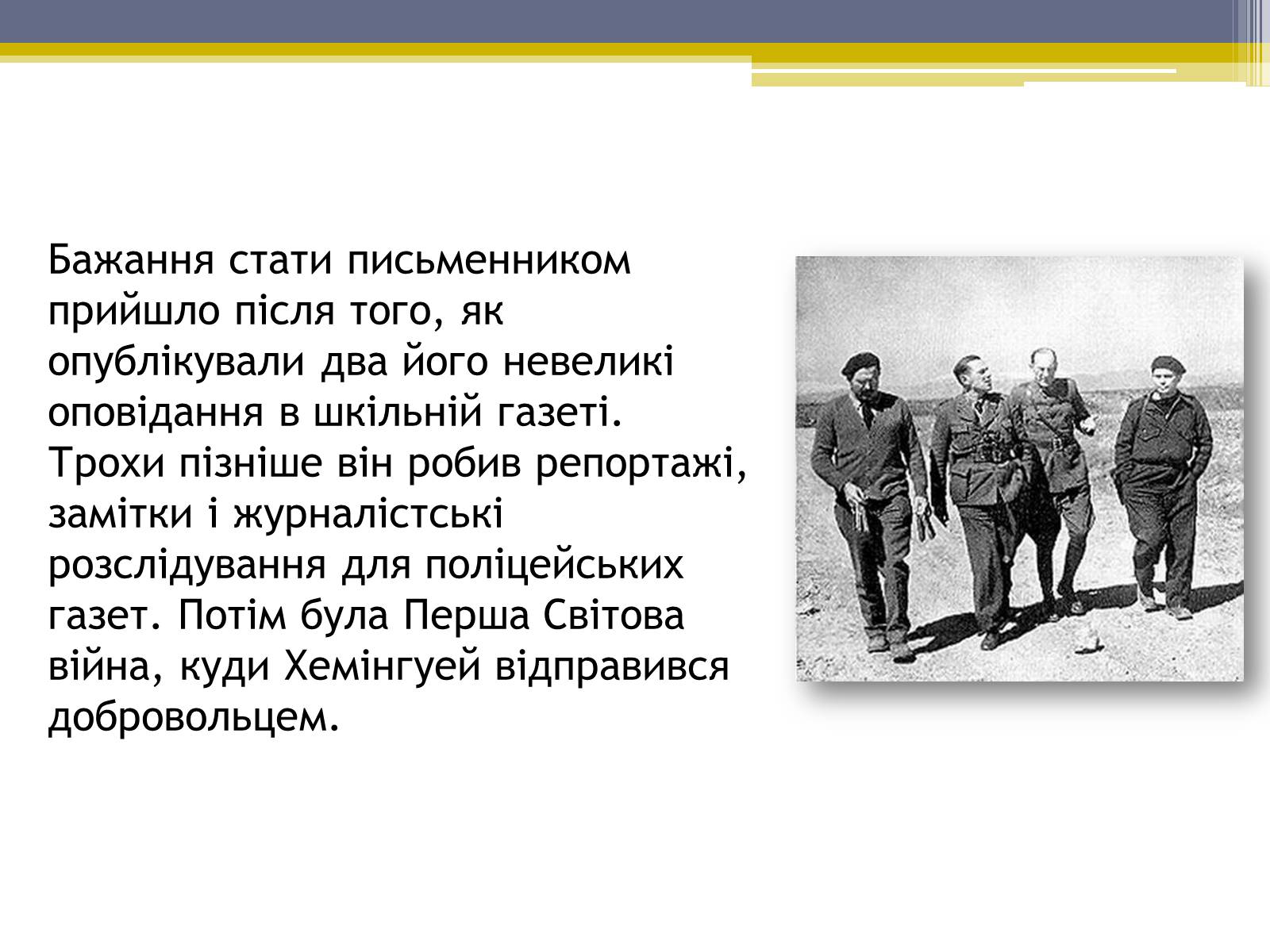 Бажання стати письменником прийшло після того, як опублікували два його невеликі оповідання в шкільній газеті. Трохи пізніше він робив репортажі, замітки і журналістські розслідування для поліцейських газет. Потім була Перша Світова війна, куди Хемінгуей відправився добровольцем.